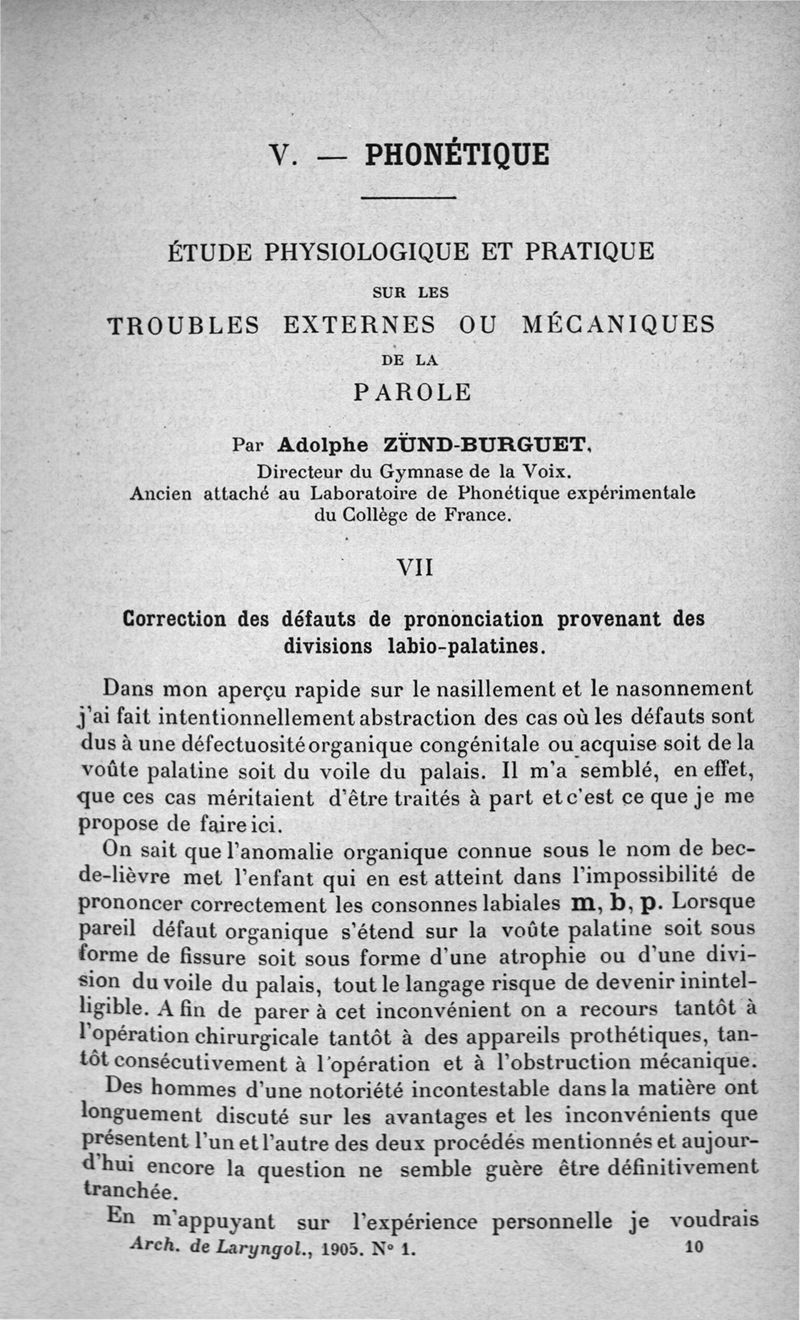 V. — PHONÉTIQUE

ÉTUDE PHYSIOLOGIQUE ET PRATIQUE
SUR LES
TROUBLES EXTERNES OU MÉCANIQUES
DE LA
PAROLE

Par Adolphe ZÜND-BURGUET,
Directeur du Gymnase de la Voix.
Ancien attaché au Laboratoire de Phonétique expérimentale du Collège de France.

VII

Correction des défauts de prononciation provenant des divisions labio-palatines.

Dans mon aperçu rapide sur le nasillement et le nasonnement j'ai fait intentionnellement abstraction des cas où les défauts sont dus à une défectuosité organique congénitale ou acquise soit de la voûte palatine soit du voile du palais. Il m'a semblé, en effet, que ces cas méritaient d'être traités à part et c'est ce que je me propose de faire ici.

On sait que l'anomalie organique connue sous le nom de bec-de-lièvre met l'enfant qui en est atteint dans l'impossibilité de prononcer correctement les consonnes labiales m, b, p. Lorsque pareil défaut organique s'étend sur la voûte palatine soit sous forme de fissure soit sous forme d'une atrophie ou d'une division du voile du palais, tout le langage risque de devenir inintelligible. Afin de parer à cet inconvénient on a recours tantôt à l'opération chirurgicale tantôt à des appareils prothétiques, tantôt consécutivement à l'opération et à l'obstruction mécanique.

Des hommes d'une notoriété incontestable dans la matière ont longuement discuté sur les avantages et les inconvénients que présentent l'un et l'autre des deux procédés mentionnés et aujourd'hui encore la question ne semble guère être définitivement tranchée.

En m'appuyant sur l'expérience personnelle je voudrais

Arch. de Laryngol., 1905. N° 1. 10